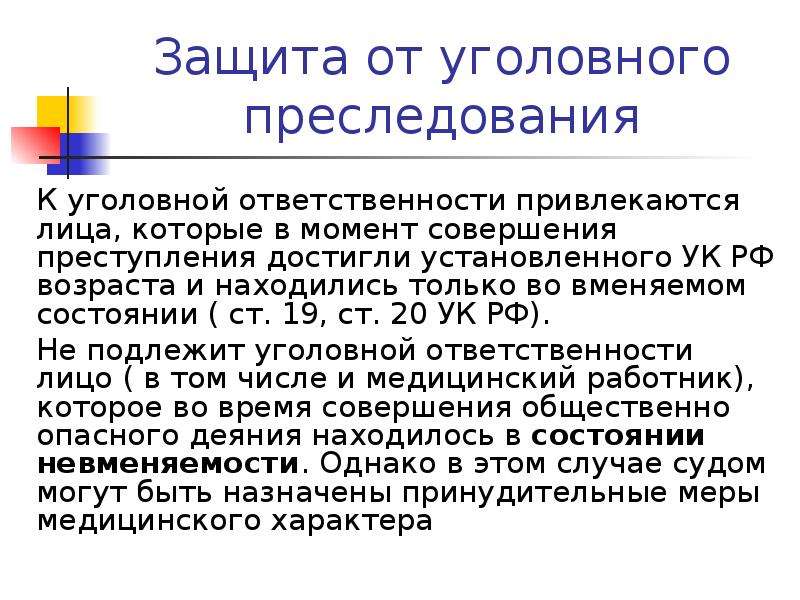 Защита от уголовного преследования

К уголовной ответственности привлекаются лица, которые в момент совершения преступления достигли установленного УК РФ возраста и находились только во вменяемом состоянии ( ст. 19, ст. 20 УК РФ).

Не подлежит уголовной ответственности лицо ( в том числе и медицинский работник), которое во время совершения общественно опасного деяния находилось в состоянии невменяемости. Однако в этом случае судом могут быть назначены принудительные меры медицинского характера